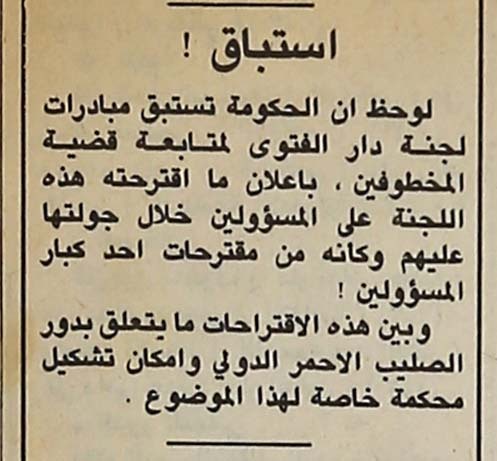 استباق !

لوحظ ان الحكومة تستبق مبادرات لجنة دار الفتوى لمتابعة قضية المخطوفين ، باعلان ما اقترحته هذه اللجنة على المسؤولين خلال جولتها عليهم وكانه من مقترحات احد كبار المسؤولين !

وبين هذه الاقتراحات ما يتعلق بدور الصليب الاحمر الدولي وامكان تشكيل محكمة خاصة لهذا الموضوع .